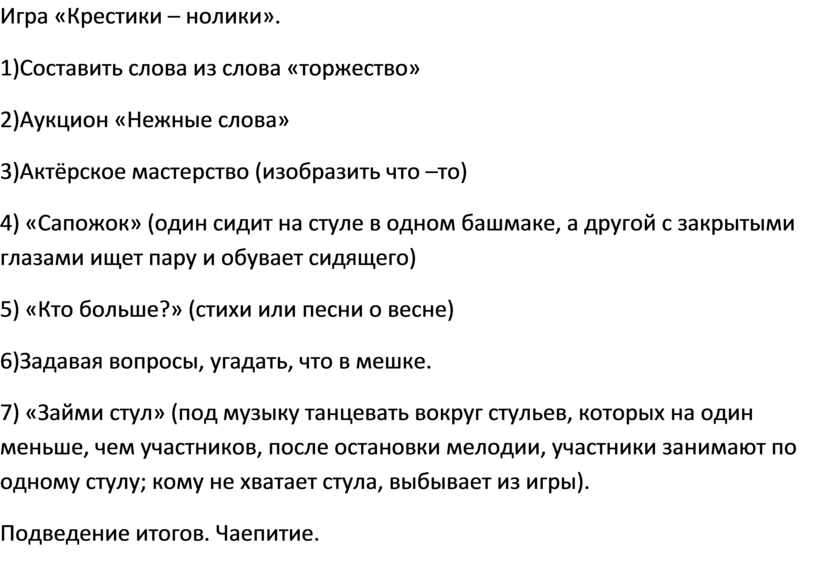 Игра «Крестики – нолики».

1)Составить слова из слова «торжество»

2)Аукцион «Нежные слова»

3)Актёрское мастерство (изобразить что –то)

4) «Сапожок» (один сидит на стуле в одном башмаке, а другой с закрытыми глазами ищет пару и обувает сидящего)

5) «Кто больше?» (стихи или песни о весне)

6)Задавая вопросы, угадать, что в мешке.

7) «Займи стул» (под музыку танцевать вокруг стульев, которых на один меньше, чем участников, после остановки мелодии, участники занимают по одному стулу; кому не хватает стула, выбывает из игры).

Подведение итогов. Чаепитие.